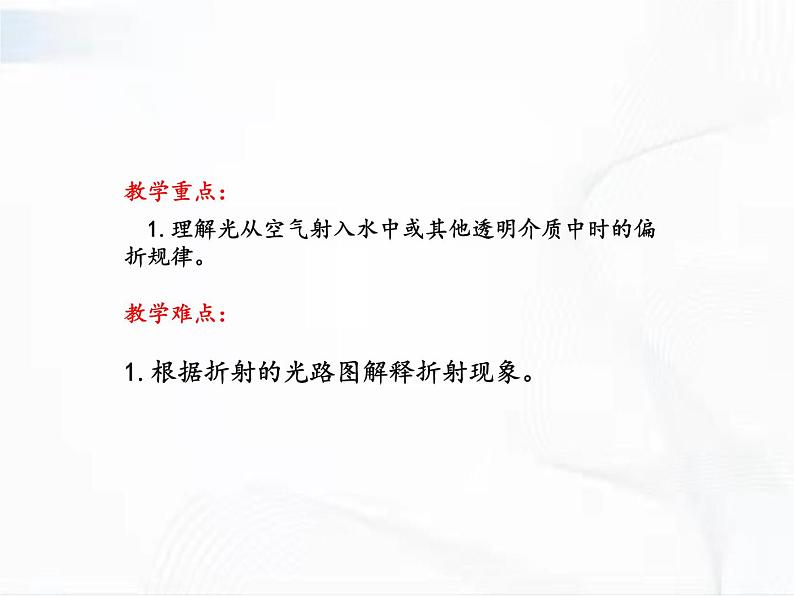 教学重点：

1. 理解光从空气射入水中或其他透明介质中时的偏折规律。

教学难点：

1. 根据折射的光路图解释折射现象。